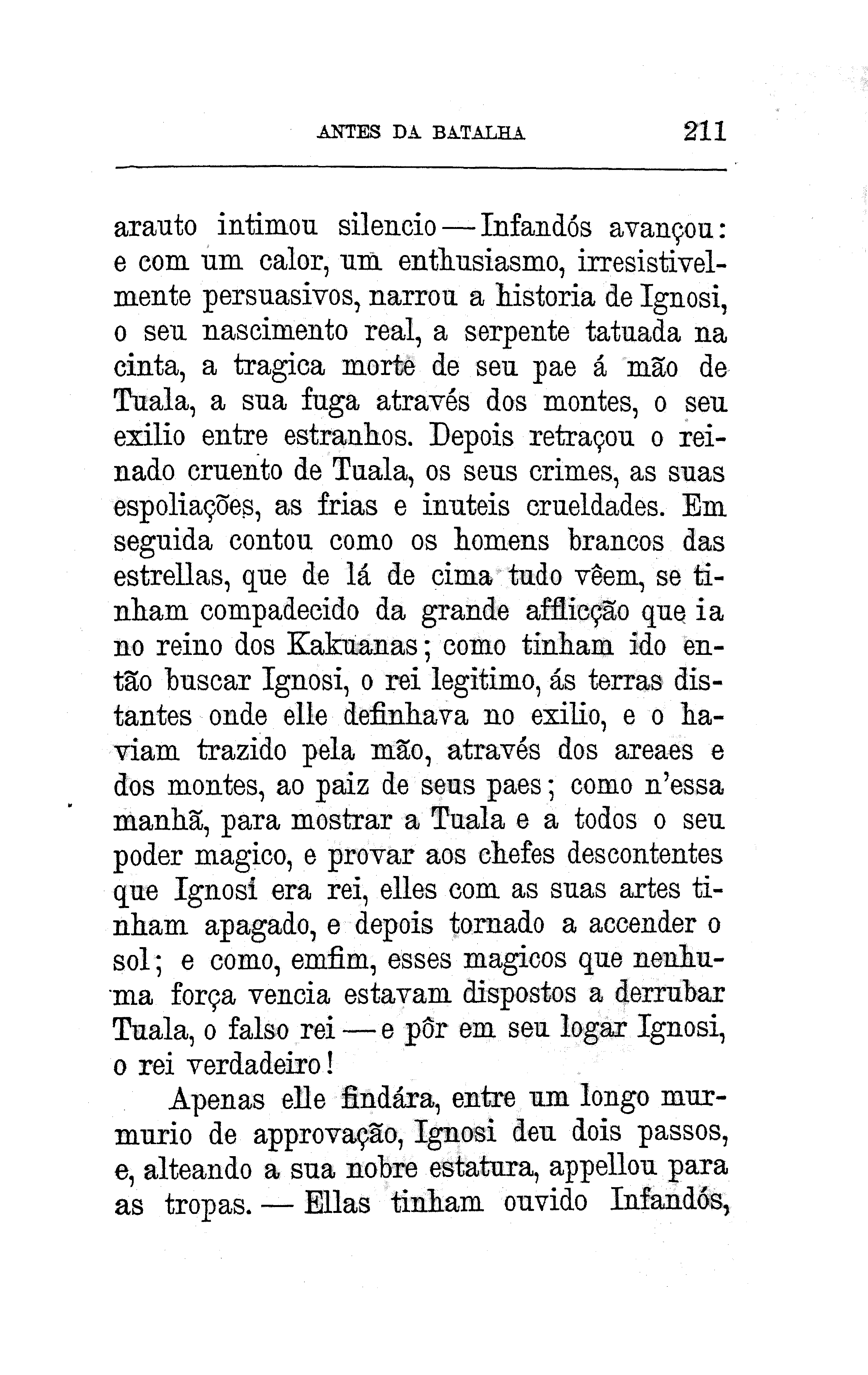 ANTES DA BATALHA 211

arauto intimou silencio — Infandós avançou: e com um calor, um enthusiasmo, irresistivelmente persuasivos, narrou a historia de Ignosi, o seu nascimento real, a serpente tatuada na cinta, a tragica morte de seu pae á mão de Tuala, a sua fuga através dos montes, o seu exilio entre estranhos. Depois retraçou o reinado cruento de Tuala, os seus crimes, as suas espoliações, as frias e inuteis crueldades. Em seguida contou como os homens brancos das estrellas, que de lá de cima tudo vêem, se tinham compadecido da grande afflicção que ia no reino dos Kakuanas; como tinham ido então buscar Ignosi, o rei legitimo, ás terras distantes onde elle definhava no exilio, e o haviam trazido pela mão, através dos areaes e dos montes, ao paiz de seus paes; como n'essa manhã, para mostrar a Tuala e a todos o seu poder magico, e provar aos chefes descontentes que Ignosi era rei, elles com as suas artes tinham apagado, e depois tornado a accender o sol; e como, emfim, esses magicos que nenhuma força vencia estavam dispostos a derrubar Tuala, o falso rei — e pôr em seu logar Ignosi, o rei verdadeiro!

Apenas elle findára, entre um longo murmurio de approvação, Ignosi deu dois passos, e, alteando a sua nobre estatura, appellou para as tropas. — Ellas tinham ouvido Infandós,